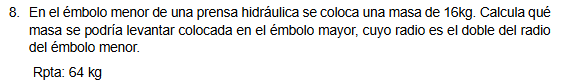 8. En el émbolo menor de una prensa hidráulica se coloca una masa de 16kg. Calcula qué masa se podría levantar colocada en el émbolo mayor, cuyo radio es el doble del radio del émbolo menor.

Rpta: 64 kg